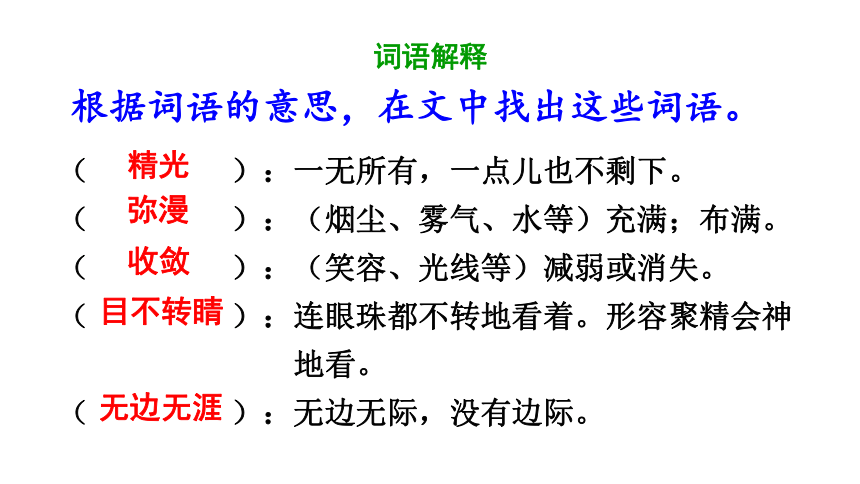 词语解释

根据词语的意思，在文中找出这些词语。

（ 精光 ）：一无所有，一点儿也不剩下。

（ 弥漫 ）：（烟尘、雾气、水等）充满；布满。

（ 收敛 ）：（笑容、光线等）减弱或消失。

（ 目不转睛 ）：连眼珠都不转地看着。形容聚精会神地看。

（ 无边无涯 ）：无边无际，没有边际。